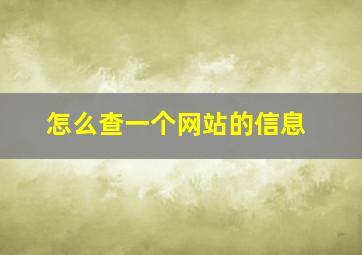 怎么查一个网站的信息